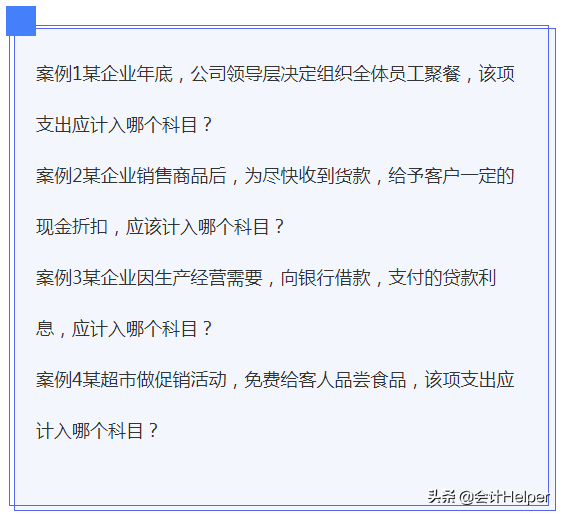 案例1某企业年底，公司领导层决定组织全体员工聚餐，该项支出应计入哪个科目？

案例2某企业销售商品后，为尽快收到货款，给予客户一定的现金折扣，应该计入哪个科目？

案例3某企业因生产经营需要，向银行借款，支付的贷款利息，应计入哪个科目？

案例4某超市做促销活动，免费给客人品尝食品，该项支出应计入哪个科目？

头条 @会计Helper